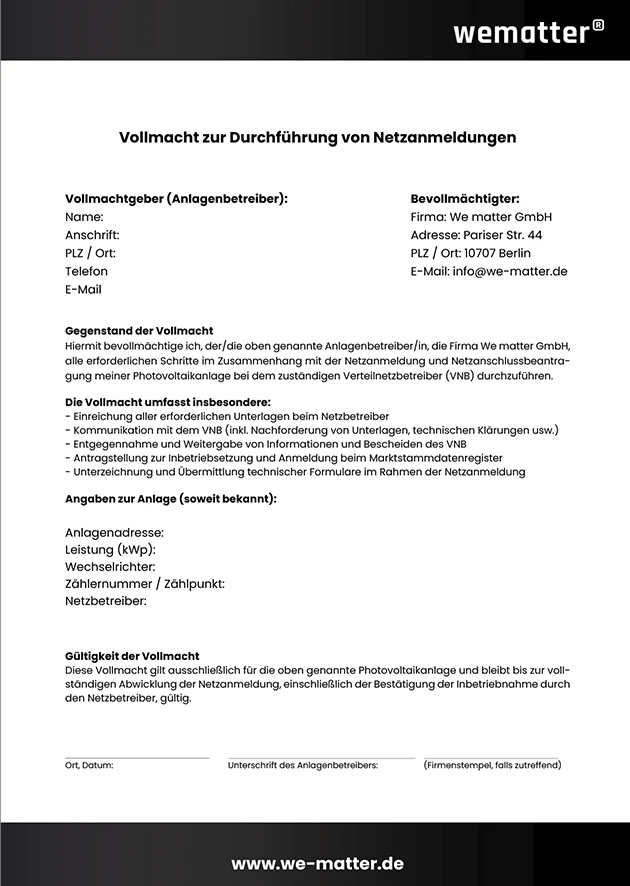 wematter®

Vollmacht zur Durchführung von Netzanmeldungen

Vollmachtgeber (Anlagenbetreiber):
Name:
Anschrift:
PLZ / Ort:
Telefon
E-Mail

Bevollmächtigter:
Firma: We matter GmbH
Adresse: Pariser Str. 44
PLZ / Ort: 10707 Berlin
E-Mail: info@we-matter.de

Gegenstand der Vollmacht
Hiermit bevollmächtige ich, der/die oben genannte Anlagenbetreiber/in, die Firma We matter GmbH, alle erforderlichen Schritte im Zusammenhang mit der Netzanmeldung und Netzanschlussbeantragung meiner Photovoltaikanlage bei dem zuständigen Verteilnetzbetreiber (VNB) durchzuführen.

Die Vollmacht umfasst insbesondere:
- Einreichung aller erforderlichen Unterlagen beim Netzbetreiber
- Kommunikation mit dem VNB (inkl. Nachforderung von Unterlagen, technischen Klärungen usw.)
- Entgegennahme und Weitergabe von Informationen und Bescheiden des VNB
- Antragstellung zur Inbetriebsetzung und Anmeldung beim Marktstammdatenregister
- Unterzeichnung und Übermittlung technischer Formulare im Rahmen der Netzanmeldung

Angaben zur Anlage (soweit bekannt):

Anlagenadresse:
Leistung (kWp):
Wechselrichter:
Zählernummer / Zählpunkt:
Netzbetreiber:

Gültigkeit der Vollmacht
Diese Vollmacht gilt ausschließlich für die oben genannte Photovoltaikanlage und bleibt bis zur vollständigen Abwicklung der Netzanmeldung, einschließlich der Bestätigung der Inbetriebnahme durch den Netzbetreiber, gültig.

Ort, Datum:
Unterschrift des Anlagenbetreibers:
(Firmenstempel, falls zutreffend)

www.we-matter.de